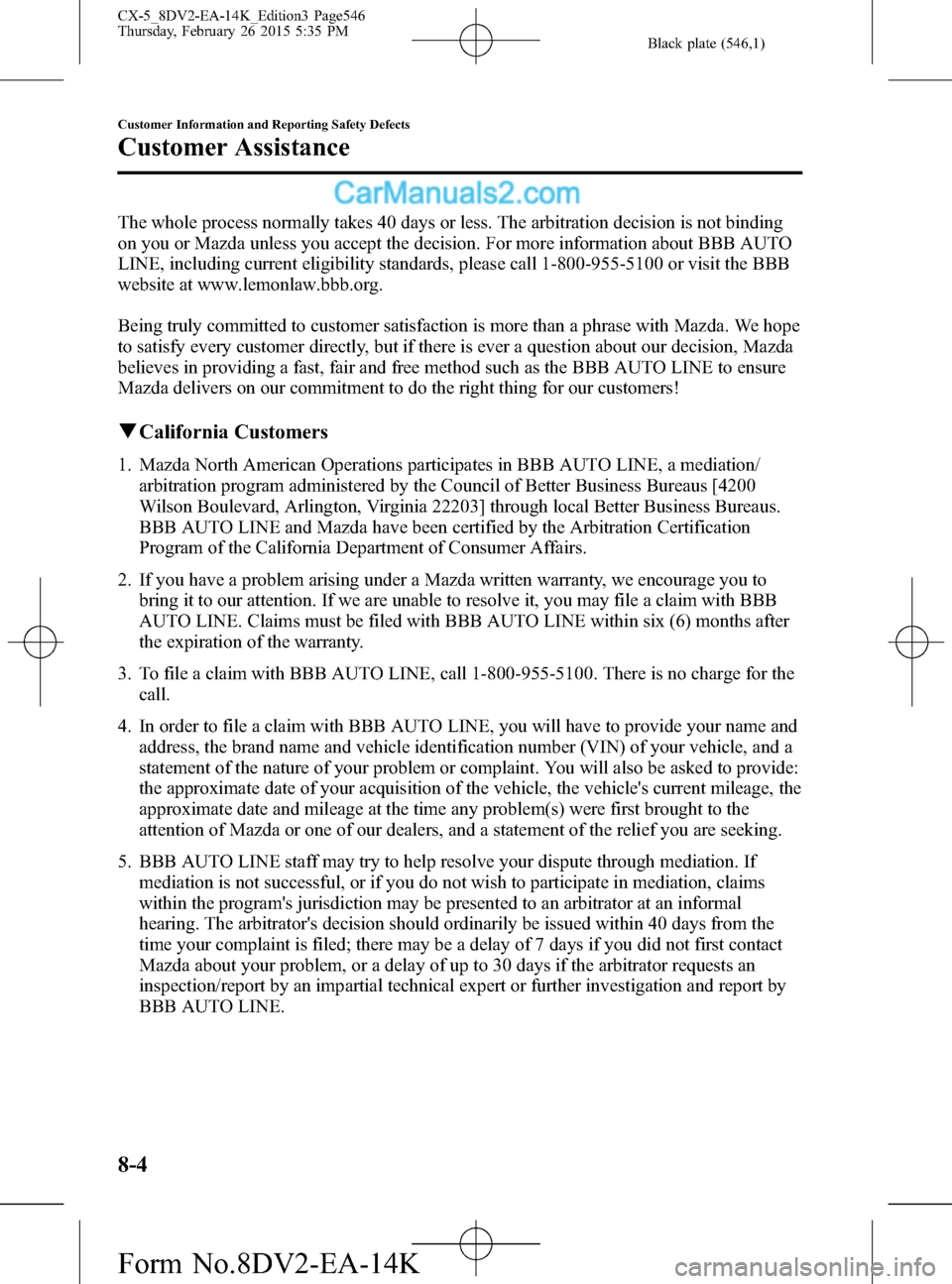 CX-5_8DV2-EA-14K_Edition3 Page546
Thursday, February 26 2015 5:35 PM

Black plate (546,1)

Customer Information and Reporting Safety Defects

Customer Assistance

CarManuals2.com

The whole process normally takes 40 days or less. The arbitration decision is not binding on you or Mazda unless you accept the decision. For more information about BBB AUTO LINE, including current eligibility standards, please call 1-800-955-5100 or visit the BBB website at www.lemonlaw.bbb.org.

Being truly committed to customer satisfaction is more than a phrase with Mazda. We hope to satisfy every customer directly, but if there is ever a question about our decision, Mazda believes in providing a fast, fair and free method such as the BBB AUTO LINE to ensure Mazda delivers on our commitment to do the right thing for our customers!

▼California Customers

1. Mazda North American Operations participates in BBB AUTO LINE, a mediation/arbitration program administered by the Council of Better Business Bureaus [4200 Wilson Boulevard, Arlington, Virginia 22203] through local Better Business Bureaus. BBB AUTO LINE and Mazda have been certified by the Arbitration Certification Program of the California Department of Consumer Affairs.

2. If you have a problem arising under a Mazda written warranty, we encourage you to bring it to our attention. If we are unable to resolve it, you may file a claim with BBB AUTO LINE. Claims must be filed with BBB AUTO LINE within six (6) months after the expiration of the warranty.

3. To file a claim with BBB AUTO LINE, call 1-800-955-5100. There is no charge for the call.

4. In order to file a claim with BBB AUTO LINE, you will have to provide your name and address, the brand name and vehicle identification number (VIN) of your vehicle, and a statement of the nature of your problem or complaint. You will also be asked to provide: the approximate date of your acquisition of the vehicle, the vehicle's current mileage, the approximate date and mileage at the time any problem(s) were first brought to the attention of Mazda or one of our dealers, and a statement of the relief you are seeking.

5. BBB AUTO LINE staff may try to help resolve your dispute through mediation. If mediation is not successful, or if you do not wish to participate in mediation, claims within the program's jurisdiction may be presented to an arbitrator at an informal hearing. The arbitrator's decision should ordinarily be issued within 40 days from the time your complaint is filed; there may be a delay of 7 days if you did not first contact Mazda about your problem, or a delay of up to 30 days if the arbitrator requests an inspection/report by an impartial technical expert or further investigation and report by BBB AUTO LINE.

8-4

Form No.8DV2-EA-14K

carmanualsonline.info